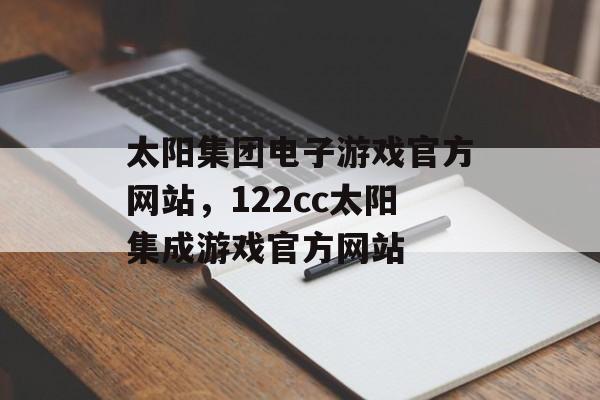 太阳集团电子游戏官方网站，122cc太阳集成游戏官方网站